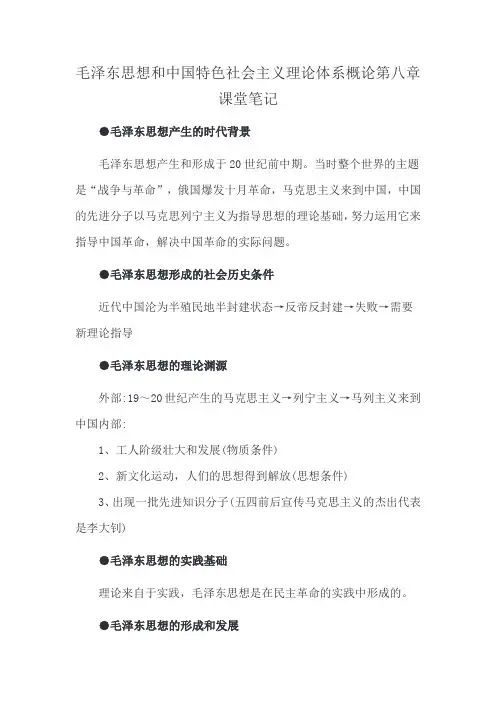 毛泽东思想和中国特色社会主义理论体系概论第八章课堂笔记

●毛泽东思想产生的时代背景

毛泽东思想产生和形成于20世纪前中期。当时整个世界的主题是“战争与革命”，俄国爆发十月革命，马克思主义来到中国，中国的先进分子以马克思列宁主义为指导思想的理论基础，努力运用它来指导中国革命，解决中国革命的实际问题。

●毛泽东思想形成的社会历史条件

近代中国沦为半殖民地半封建状态→反帝反封建→失败→需要新理论指导

●毛泽东思想的理论渊源

外部:19～20世纪产生的马克思主义→列宁主义→马列主义来到中国内部:

1、工人阶级壮大和发展(物质条件)

2、新文化运动，人们的思想得到解放(思想条件)

3、出现一批先进知识分子(五四前后宣传马克思主义的杰出代表是李大钊)

●毛泽东思想的实践基础

理论来自于实践，毛泽东思想是在民主革命的实践中形成的。

●毛泽东思想的形成和发展